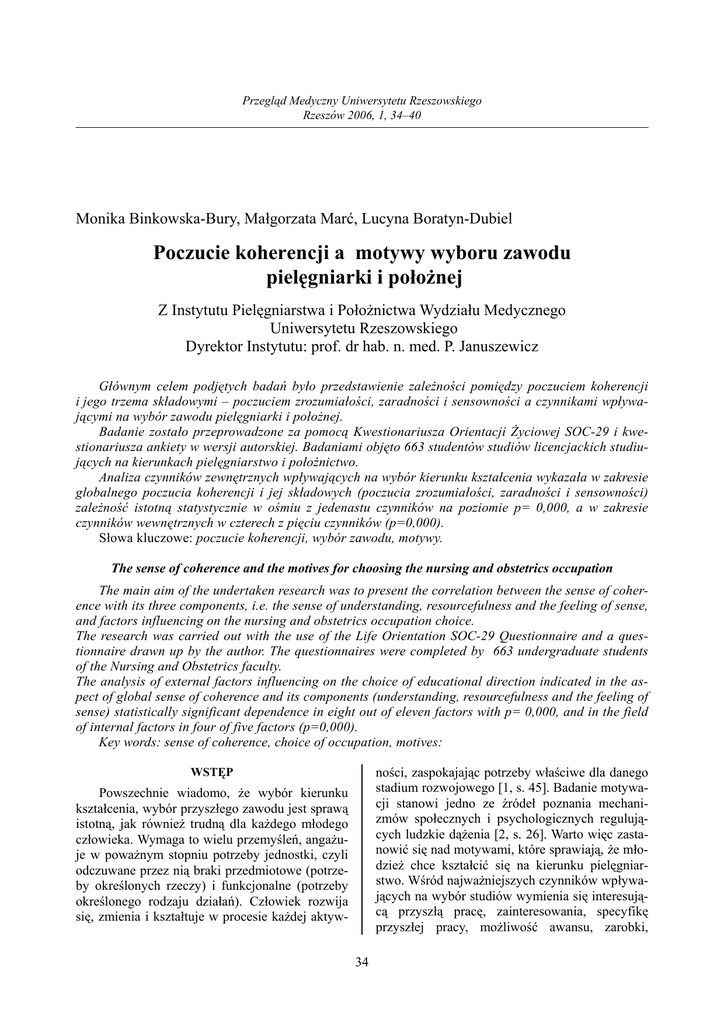 Przegląd Medyczny Uniwersytetu Rzeszowskiego
Rzeszów 2006, 1, 34–40

Monika Binkowska-Bury, Małgorzata Marć, Lucyna Boratyn-Dubiel

Poczucie koherencji a motywy wyboru zawodu pielęgniarki i położnej

Z Instytutu Pielęgniarstwa i Położnictwa Wydziału Medycznego
Uniwersytetu Rzeszowskiego
Dyrektor Instytutu: prof. dr hab. n. med. P. Januszewicz

Głównym celem podjętych badań było przedstawienie zależności pomiędzy poczuciem koherencji i jego trzema składowymi – poczuciem zrozumiałości, zaradności i sensowności a czynnikami wpływającymi na wybór zawodu pielęgniarki i położnej.
Badanie zostało przeprowadzone za pomocą Kwestionariusza Orientacji Życiowej SOC-29 i kwestionariusza ankiety w wersji autorskiej. Badaniami objęto 663 studentów studiów licencjackich studiujących na kierunkach pielęgniarstwo i położnictwo.
Analiza czynników zewnętrznych wpływających na wybór kierunku kształcenia wykazała w zakresie globalnego poczucia koherencji i jej składowych (poczucia zrozumiałości, zaradności i sensowności) zależność istotną statystycznie w ośmiu z jedenastu czynników na poziomie p= 0,000, a w zakresie czynników wewnętrznych w czterech z pięciu czynników (p=0,000).
Słowa kluczowe: poczucie koherencji, wybór zawodu, motywy.

The sense of coherence and the motives for choosing the nursing and obstetrics occupation

The main aim of the undertaken research was to present the correlation between the sense of coherence with its three components, i.e. the sense of understanding, resourcefulness and the feeling of sense, and factors influencing on the nursing and obstetrics occupation choice.
The research was carried out with the use of the Life Orientation SOC-29 Questionnaire and a questionnaire drawn up by the author. The questionnaires were completed by 663 undergraduate students of the Nursing and Obstetrics faculty.
The analysis of external factors influencing on the choice of educational direction indicated in the aspect of global sense of coherence and its components (understanding, resourcefulness and the feeling of sense) statistically significant dependence in eight out of eleven factors with p= 0,000, and in the field of internal factors in four of five factors (p=0,000).
Key words: sense of coherence, choice of occupation, motives:

WSTĘP

Powszechnie wiadomo, że wybór kierunku kształcenia, wybór przyszłego zawodu jest sprawą istotną, jak również trudną dla każdego młodego człowieka. Wymaga to wielu przemyśleń, angażuje w poważnym stopniu potrzeby jednostki, czyli odczuwane przez nią braki przedmiotowe (potrzeby określonych rzeczy) i funkcjonalne (potrzeby określonego rodzaju działań). Człowiek rozwija się, zmienia i kształtuje w procesie każdej aktywności, zaspokajając potrzeby właściwe dla danego stadium rozwojowego [1, s. 45]. Badanie motywacji stanowi jedno ze źródeł poznania mechanizmów społecznych i psychologicznych regulujących ludzkie dążenia [2, s. 26]. Warto więc zastanowić się nad motywami, które sprawiają, że młodzież chce kształcić się na kierunku pielęgniarstwo. Wśród najważniejszych czynników wpływających na wybór studiów wymienia się interesującą przyszłą pracę, zainteresowania, specyfikę przyszłej pracy, możliwość awansu, zarobki,

34